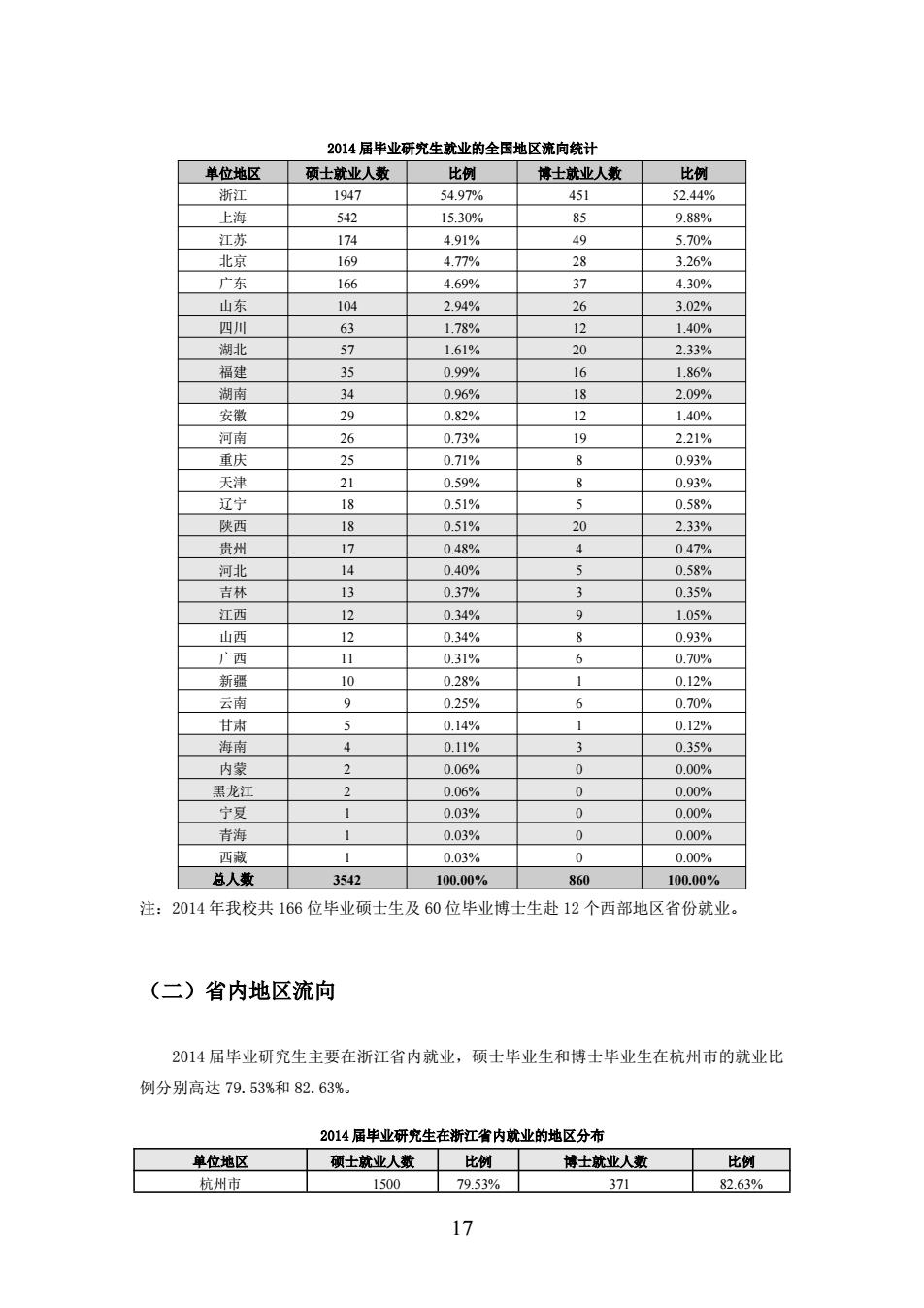 2014 届毕业研究生就业的全国地区流向统计

| 单位地区 | 硕士就业人数 | 比例 | 博士就业人数 | 比例 |
|---|---|---|---|---|
| 浙江 | 1947 | 54.97% | 451 | 52.44% |
| 上海 | 542 | 15.30% | 85 | 9.88% |
| 江苏 | 174 | 4.91% | 49 | 5.70% |
| 北京 | 169 | 4.77% | 28 | 3.26% |
| 广东 | 166 | 4.69% | 37 | 4.30% |
| 山东 | 104 | 2.94% | 26 | 3.02% |
| 四川 | 63 | 1.78% | 12 | 1.40% |
| 湖北 | 57 | 1.61% | 20 | 2.33% |
| 福建 | 35 | 0.99% | 16 | 1.86% |
| 湖南 | 34 | 0.96% | 18 | 2.09% |
| 安徽 | 29 | 0.82% | 12 | 1.40% |
| 河南 | 26 | 0.73% | 19 | 2.21% |
| 重庆 | 25 | 0.71% | 8 | 0.93% |
| 天津 | 21 | 0.59% | 8 | 0.93% |
| 辽宁 | 18 | 0.51% | 5 | 0.58% |
| 陕西 | 18 | 0.51% | 20 | 2.33% |
| 贵州 | 17 | 0.48% | 4 | 0.47% |
| 河北 | 14 | 0.40% | 5 | 0.58% |
| 吉林 | 13 | 0.37% | 3 | 0.35% |
| 江西 | 12 | 0.34% | 9 | 1.05% |
| 山西 | 12 | 0.34% | 8 | 0.93% |
| 广西 | 11 | 0.31% | 6 | 0.70% |
| 新疆 | 10 | 0.28% | 1 | 0.12% |
| 云南 | 9 | 0.25% | 6 | 0.70% |
| 甘肃 | 5 | 0.14% | 1 | 0.12% |
| 海南 | 4 | 0.11% | 3 | 0.35% |
| 内蒙 | 2 | 0.06% | 0 | 0.00% |
| 黑龙江 | 2 | 0.06% | 0 | 0.00% |
| 宁夏 | 1 | 0.03% | 0 | 0.00% |
| 青海 | 1 | 0.03% | 0 | 0.00% |
| 西藏 | 1 | 0.03% | 0 | 0.00% |
| 总人数 | 3542 | 100.00% | 860 | 100.00% |

注：2014 年我校共 166 位毕业硕士生及 60 位毕业博士生赴 12 个西部地区省份就业。

（二）省内地区流向

2014 届毕业研究生主要在浙江省内就业，硕士毕业生和博士毕业生在杭州市的就业比例分别高达 79.53%和 82.63%。

2014 届毕业研究生在浙江省内就业的地区分布

| 单位地区 | 硕士就业人数 | 比例 | 博士就业人数 | 比例 |
|---|---|---|---|---|
| 杭州市 | 1500 | 79.53% | 371 | 82.63% |

17